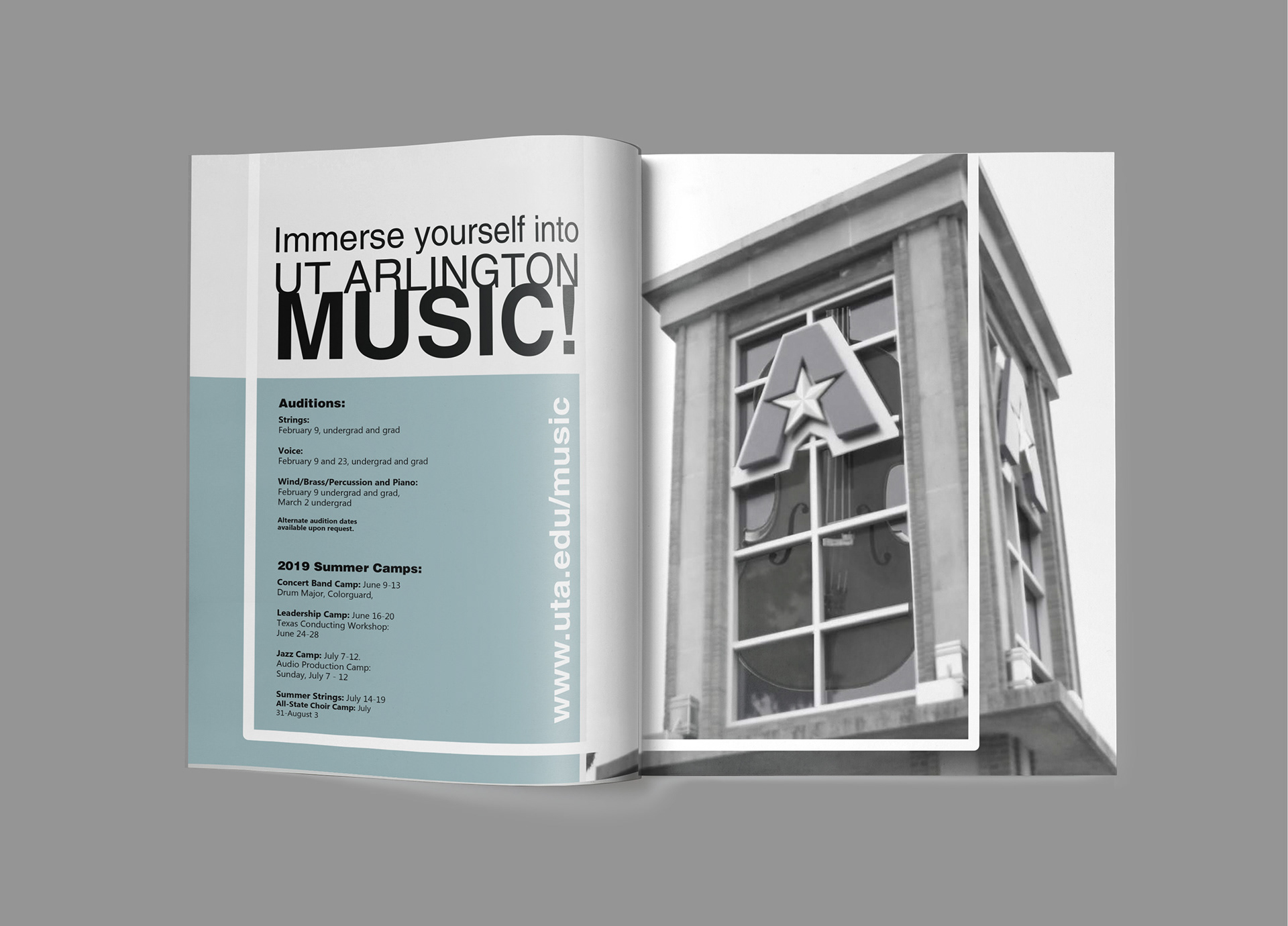 Immerse yourself into
UT ARLINGTON
MUSIC!

Auditions:

Strings:
February 9, undergrad and grad

Voice:
February 9 and 23, undergrad and grad

Wind/Brass/Percussion and Piano:
February 9 undergrad and grad,
March 2 undergrad

Alternate audition dates available upon request.

2019 Summer Camps:

Concert Band Camp: June 9-13
Drum Major, Colorguard,

Leadership Camp: June 16-20
Texas Conducting Workshop:
June 24-28

Jazz Camp: July 7-12.
Audio Production Camp:
Sunday, July 7 - 12

Summer Strings: July 14-19
All-State Choir Camp: July 31-August 3

www.uta.edu/music